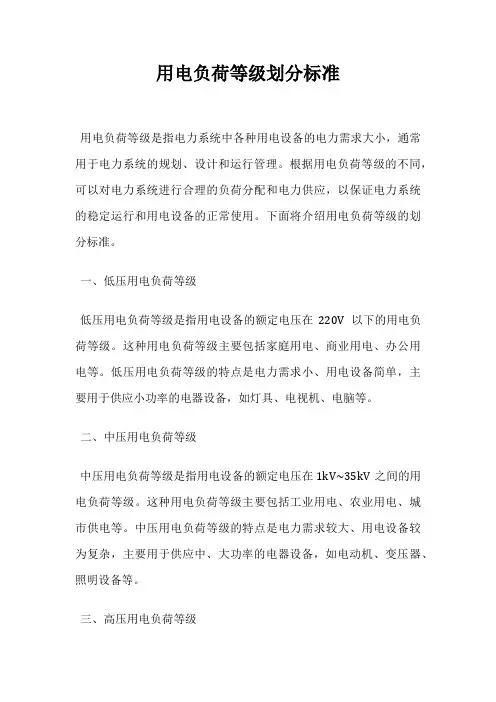 用电负荷等级划分标准

用电负荷等级是指电力系统中各种用电设备的电力需求大小，通常用于电力系统的规划、设计和运行管理。根据用电负荷等级的不同，可以对电力系统进行合理的负荷分配和电力供应，以保证电力系统的稳定运行和用电设备的正常使用。下面将介绍用电负荷等级的划分标准。

一、低压用电负荷等级

低压用电负荷等级是指用电设备的额定电压在 220V 以下的用电负荷等级。这种用电负荷等级主要包括家庭用电、商业用电、办公用电等。低压用电负荷等级的特点是电力需求小、用电设备简单，主要用于供应小功率的电器设备，如灯具、电视机、电脑等。

二、中压用电负荷等级

中压用电负荷等级是指用电设备的额定电压在 1kV~35kV 之间的用电负荷等级。这种用电负荷等级主要包括工业用电、农业用电、城市供电等。中压用电负荷等级的特点是电力需求较大、用电设备较为复杂，主要用于供应中、大功率的电器设备，如电动机、变压器、照明设备等。

三、高压用电负荷等级